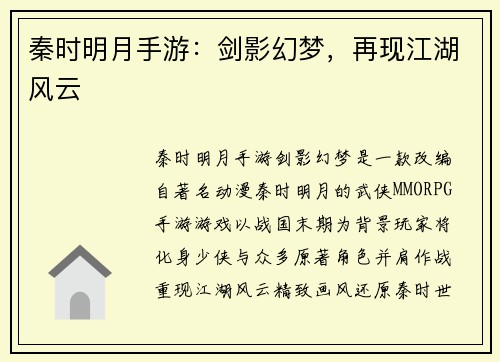 秦时明月手游：剑影幻梦，再现江湖风云

秦时明月手游剑影幻梦是一款改编自著名动漫秦时明月的武侠MMORPG手游游戏以战国末期为背景玩家将化身少侠与众多原著角色并肩作战重现江湖风云精致画风还原秦时世